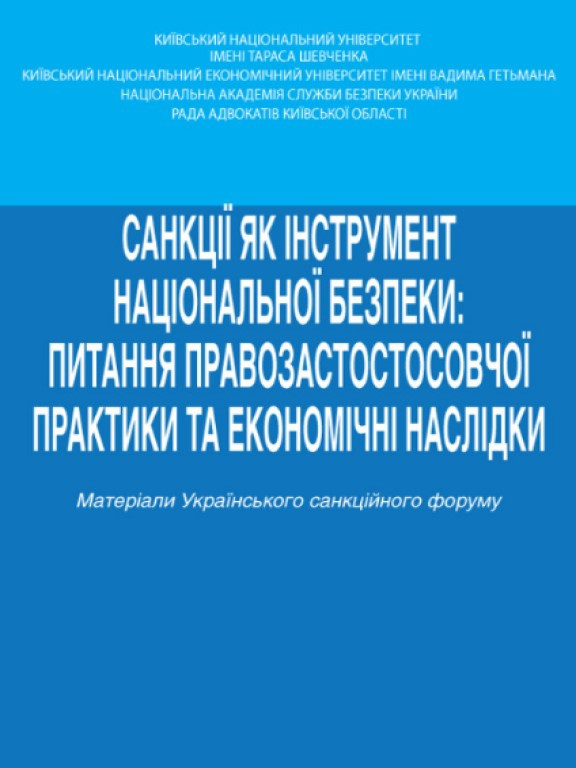 КИЇВСЬКИЙ НАЦІОНАЛЬНИЙ УНІВЕРСИТЕТ
ІМЕНІ ТАРАСА ШЕВЧЕНКА
КИЇВСЬКИЙ НАЦІОНАЛЬНИЙ ЕКОНОМІЧНИЙ УНІВЕРСИТЕТ ІМЕНІ ВАДИМА ГЕТЬМАНА
НАЦІОНАЛЬНА АКАДЕМІЯ СЛУЖБИ БЕЗПЕКИ УКРАЇНИ
РАДА АДВОКАТІВ КИЇВСЬКОЇ ОБЛАСТІ

САНКЦІЇ ЯК ІНСТРУМЕНТ НАЦІОНАЛЬНОЇ БЕЗПЕКИ: ПИТАННЯ ПРАВОЗАСТОСТОСОВЧОЇ ПРАКТИКИ ТА ЕКОНОМІЧНІ НАСЛІДКИ

Матеріали Українського санкційного форуму